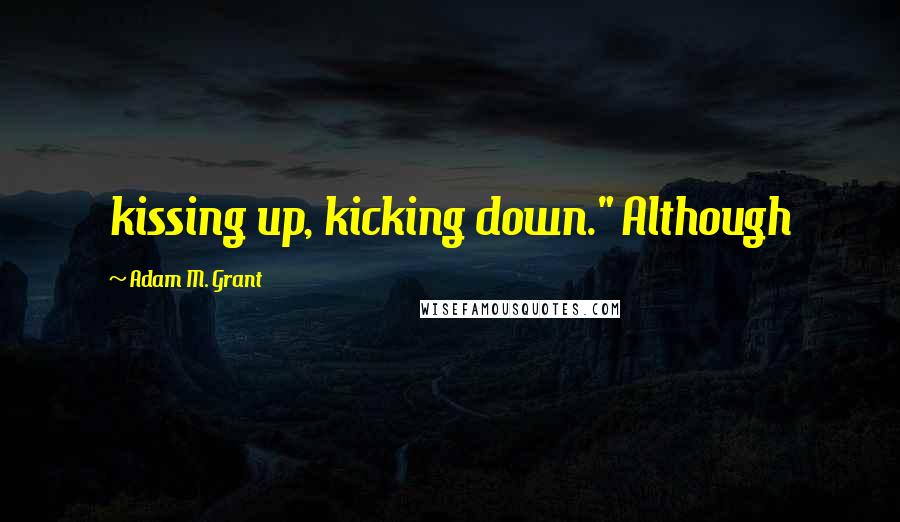 kissing up, kicking down." Although

~ Adam M. Grant

WISEFAMOUSQUOTES.COM